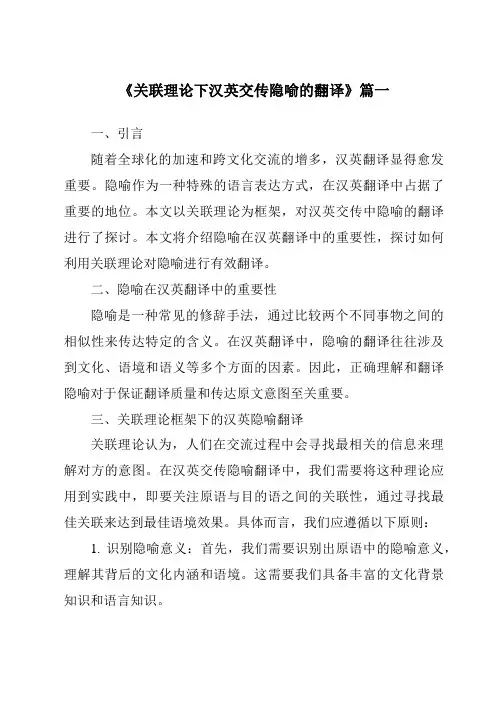 《关联理论下汉英交传隐喻的翻译》篇一

一、引言

随着全球化的加速和跨文化交流的增多，汉英翻译显得愈发重要。隐喻作为一种特殊的语言表达方式，在汉英翻译中占据了重要的地位。本文以关联理论为框架，对汉英交传中隐喻的翻译进行了探讨。本文将介绍隐喻在汉英翻译中的重要性，探讨如何利用关联理论对隐喻进行有效翻译。

二、隐喻在汉英翻译中的重要性

隐喻是一种常见的修辞手法，通过比较两个不同事物之间的相似性来传达特定的含义。在汉英翻译中，隐喻的翻译往往涉及到文化、语境和语义等多个方面的因素。因此，正确理解和翻译隐喻对于保证翻译质量和传达原文意图至关重要。

三、关联理论框架下的汉英隐喻翻译

关联理论认为，人们在交流过程中会寻找最相关的信息来理解对方的意图。在汉英交传隐喻翻译中，我们需要将这种理论应用到实践中，即要关注原语与目的语之间的关联性，通过寻找最佳关联来达到最佳语境效果。具体而言，我们应遵循以下原则：

1. 识别隐喻意义：首先，我们需要识别出原语中的隐喻意义，理解其背后的文化内涵和语境。这需要我们具备丰富的文化背景知识和语言知识。